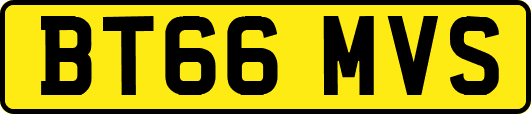 BT66 MVS